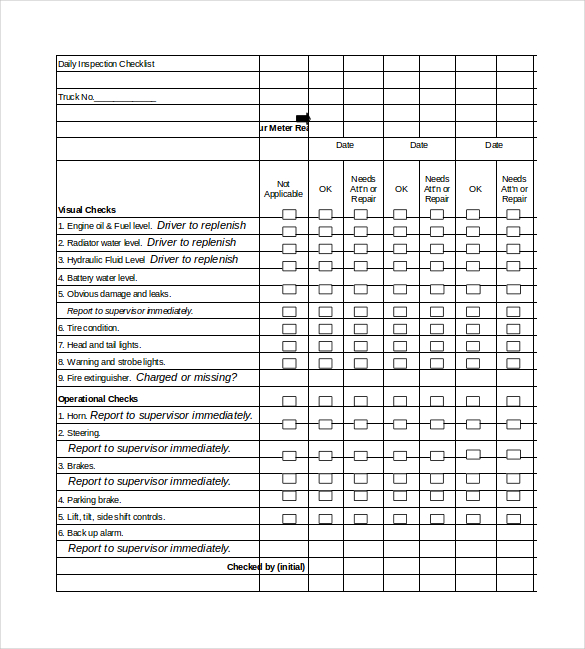 | Daily Inspection Checklist | | | | | | | |
|---|---|---|---|---|---|---|---|
| | | | | | | | |
| Truck No.____________ | | | | | | | |
| | | | | | | | |
| | ur Meter Rea | | | | | | |
| | | Date | | Date | | Date | |
| Visual Checks | Not Applicable | OK | Needs Att'n or Repair | OK | Needs Att'n or Repair | OK | Needs Att'n or Repair |
| 1. Engine oil & Fuel level. Driver to replenish | | | | | | | |
| 2. Radiator water level. Driver to replenish | | | | | | | |
| 3. Hydraulic Fluid Level Driver to replenish | | | | | | | |
| 4. Battery water level. | | | | | | | |
| 5. Obvious damage and leaks. | | | | | | | |
| Report to supervisor immediately. | | | | | | | |
| 6. Tire condition. | | | | | | | |
| 7. Head and tail lights. | | | | | | | |
| 8. Warning and strobe lights. | | | | | | | |
| 9. Fire extinguisher. Charged or missing? | | | | | | | |
| Operational Checks | | | | | | | |
| 1. Horn. Report to supervisor immediately. | | | | | | | |
| 2. Steering. | | | | | | | |
| Report to supervisor immediately. | | | | | | | |
| 3. Brakes. | | | | | | | |
| Report to supervisor immediately. | | | | | | | |
| 4. Parking brake. | | | | | | | |
| 5. Lift, tilt, side shift controls. | | | | | | | |
| 6. Back up alarm. | | | | | | | |
| Report to supervisor immediately. | | | | | | | |
| Checked by (initial) | | | | | | | |
| | | | | | | | |